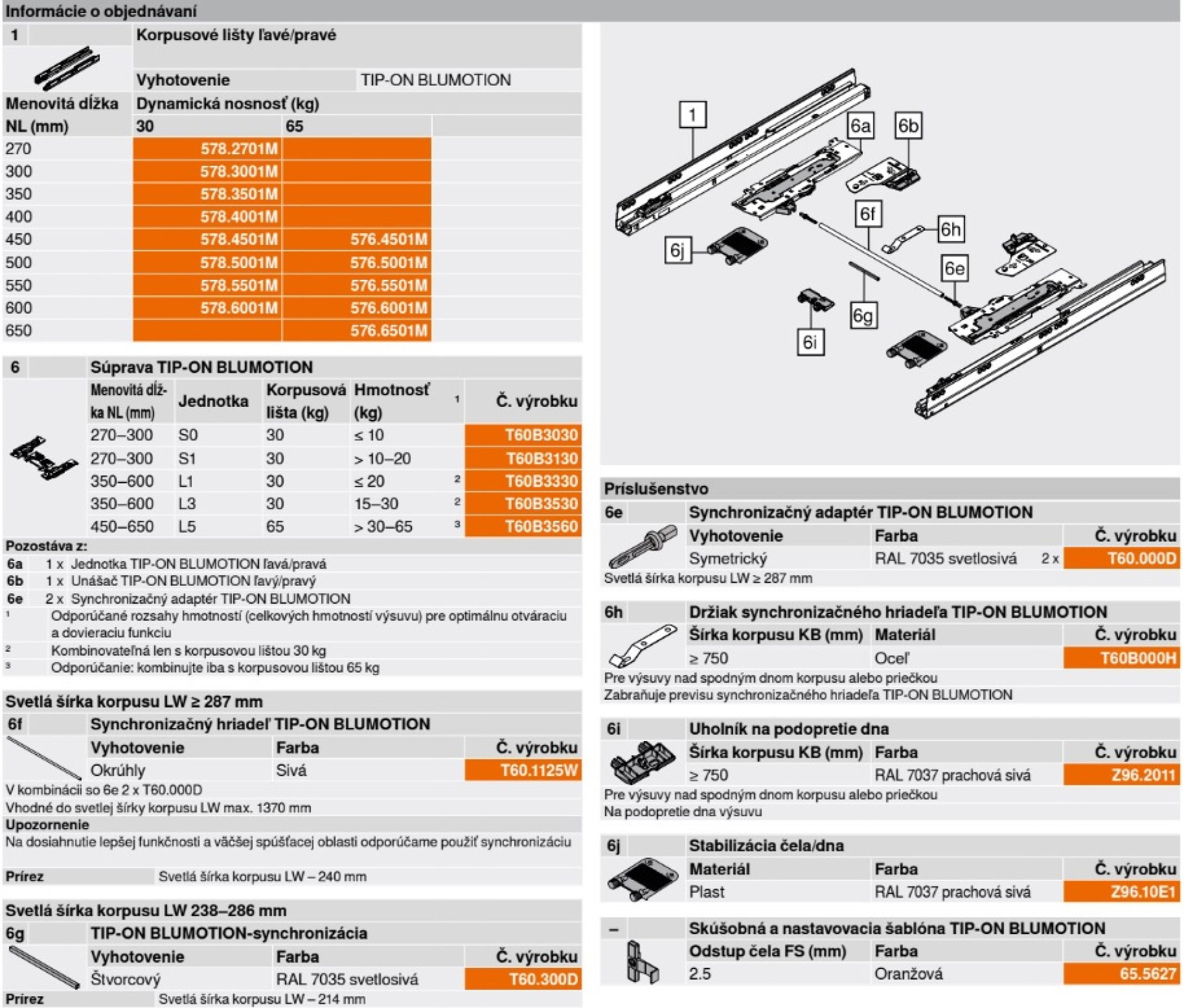 Informácie o objednávaní

1 Korpusové lišty ľavé/pravé

Vyhotovenie TIP-ON BLUMOTION

| Menovitá dĺžka NL (mm) | Dynamická nosnosť (kg) 30 | 65 |
|---|---|---|
| 270 | 578.2701M | |
| 300 | 578.3001M | |
| 350 | 578.3501M | |
| 400 | 578.4001M | |
| 450 | 578.4501M | 576.4501M |
| 500 | 578.5001M | 576.5001M |
| 550 | 578.5501M | 576.5501M |
| 600 | 578.6001M | 576.6001M |
| 650 | | 576.6501M |

6 Súprava TIP-ON BLUMOTION

| Menovitá dĺžka NL (mm) | Jednotka | Korpusová lišta (kg) | Hmotnosť (kg) | 1 | Č. výrobku |
|---|---|---|---|---|---|
| 270–300 | S0 | 30 | ≤ 10 | | T60B3030 |
| 270–300 | S1 | 30 | > 10–20 | | T60B3130 |
| 350–600 | L1 | 30 | ≤ 20 | 2 | T60B3330 |
| 350–600 | L3 | 30 | 15–30 | 2 | T60B3530 |
| 450–650 | L5 | 65 | > 30–65 | 3 | T60B3560 |

Pozostáva z:
6a 1 x Jednotka TIP-ON BLUMOTION ľavá/pravá
6b 1 x Unášač TIP-ON BLUMOTION ľavý/pravý
6e 2 x Synchronizačný adaptér TIP-ON BLUMOTION
1 Odporúčané rozsahy hmotností (celkových hmotností výsuvu) pre optimálnu otváraciu a dovieraciu funkciu
2 Kombinovateľná len s korpusovou lištou 30 kg
3 Odporúčanie: kombinujte iba s korpusovou lištou 65 kg

Svetlá šírka korpusu LW ≥ 287 mm
6f Synchronizačný hriadeľ TIP-ON BLUMOTION

| Vyhotovenie | Farba | Č. výrobku |
|---|---|---|
| Okrúhly | Sivá | T60.1125W |

V kombinácii so 6e 2 x T60.000D
Vhodné do svetlej šírky korpusu LW max. 1370 mm
Upozornenie
Na dosiahnutie lepšej funkčnosti a väčšej spúšťacej oblasti odporúčame použiť synchronizáciu
Prírez Svetlá šírka korpusu LW – 240 mm

Svetlá šírka korpusu LW 238–286 mm
6g TIP-ON BLUMOTION-synchronizácia

| Vyhotovenie | Farba | Č. výrobku |
|---|---|---|
| Štvorcový | RAL 7035 svetlosivá | T60.300D |

Prírez Svetlá šírka korpusu LW – 214 mm

1 6a 6b 6f 6h 6j 6e 6g 6i

Príslušenstvo
6e Synchronizačný adaptér TIP-ON BLUMOTION

| Vyhotovenie | Farba | | Č. výrobku |
|---|---|---|---|
| Symetrický | RAL 7035 svetlosivá | 2 x | T60.000D |

Svetlá šírka korpusu LW ≥ 287 mm

6h Držiak synchronizačného hriadeľa TIP-ON BLUMOTION

| Šírka korpusu KB (mm) | Materiál | Č. výrobku |
|---|---|---|
| ≥ 750 | Oceľ | T60B000H |

Pre výsuvy nad spodným dnom korpusu alebo priečkou
Zabraňuje previsu synchronizačného hriadeľa TIP-ON BLUMOTION

6i Uholník na podopretie dna

| Šírka korpusu KB (mm) | Farba | Č. výrobku |
|---|---|---|
| ≥ 750 | RAL 7037 prachová sivá | Z96.2011 |

Pre výsuvy nad spodným dnom korpusu alebo priečkou
Na podopretie dna výsuvu

6j Stabilizácia čela/dna

| Materiál | Farba | Č. výrobku |
|---|---|---|
| Plast | RAL 7037 prachová sivá | Z96.10E1 |

– Skúšobná a nastavovacia šablóna TIP-ON BLUMOTION

| Odstup čela FS (mm) | Farba | Č. výrobku |
|---|---|---|
| 2.5 | Oranžová | 65.5627 |